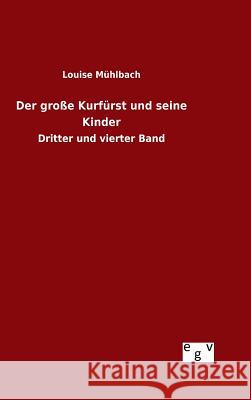 Louise Mühlbach

Der große Kurfürst und seine Kinder

Dritter und vierter Band

egv

Kraina Książek